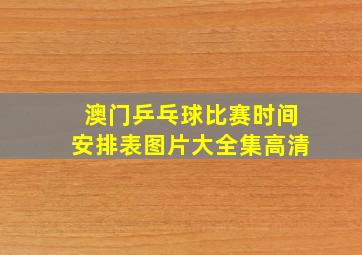 澳门乒乓球比赛时间安排表图片大全集高清